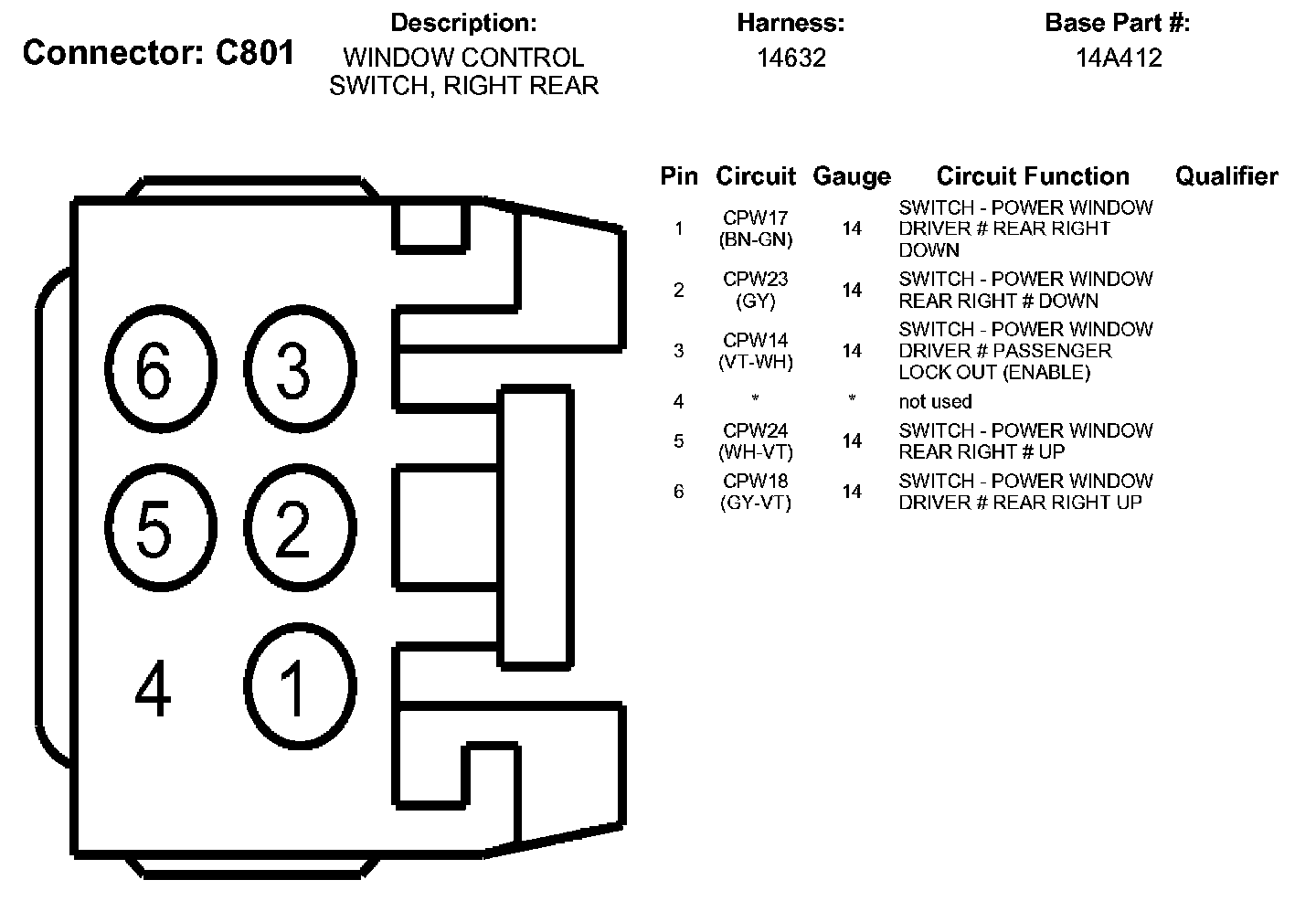 Connector: C801

Description:
WINDOW CONTROL SWITCH, RIGHT REAR

Harness:
14632

Base Part #:
14A412

6 3
5 2
4 1

| Pin | Circuit | Gauge | Circuit Function | Qualifier |
|---|---|---|---|---|
| 1 | CPW17 (BN-GN) | 14 | SWITCH - POWER WINDOW DRIVER # REAR RIGHT DOWN | |
| 2 | CPW23 (GY) | 14 | SWITCH - POWER WINDOW REAR RIGHT # DOWN | |
| 3 | CPW14 (VT-WH) | 14 | SWITCH - POWER WINDOW DRIVER # PASSENGER LOCK OUT (ENABLE) | |
| 4 | * | * | not used | |
| 5 | CPW24 (WH-VT) | 14 | SWITCH - POWER WINDOW REAR RIGHT # UP | |
| 6 | CPW18 (GY-VT) | 14 | SWITCH - POWER WINDOW DRIVER # REAR RIGHT UP | |